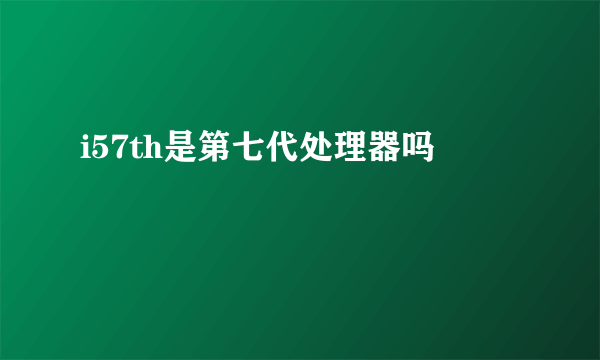 i57th是第七代处理器吗